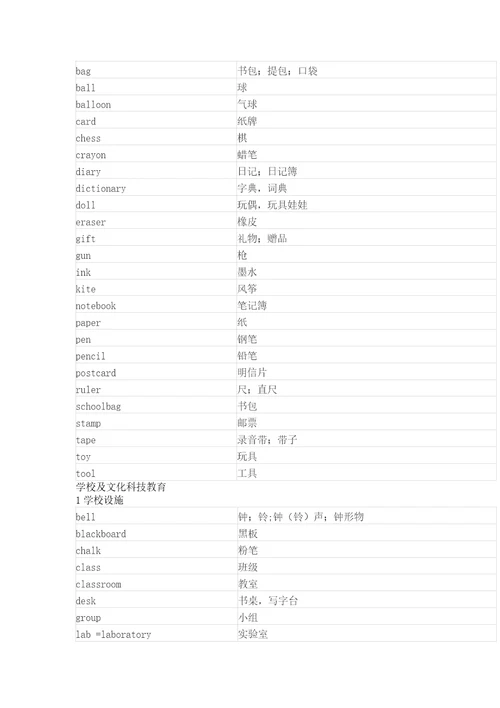 | | |
|---|---|
| bag | 书包；提包；口袋 |
| ball | 球 |
| balloon | 气球 |
| card | 纸牌 |
| chess | 棋 |
| crayon | 蜡笔 |
| diary | 日记；日记簿 |
| dictionary | 字典，词典 |
| doll | 玩偶，玩具娃娃 |
| eraser | 橡皮 |
| gift | 礼物；赠品 |
| gun | 枪 |
| ink | 墨水 |
| kite | 风筝 |
| notebook | 笔记簿 |
| paper | 纸 |
| pen | 钢笔 |
| pencil | 铅笔 |
| postcard | 明信片 |
| ruler | 尺；直尺 |
| schoolbag | 书包 |
| stamp | 邮票 |
| tape | 录音带；带子 |
| toy | 玩具 |
| tool | 工具 |

学校及文化科技教育
1 学校设施

| | |
|---|---|
| bell | 钟；铃;钟（铃）声；钟形物 |
| blackboard | 黑板 |
| chalk | 粉笔 |
| class | 班级 |
| classroom | 教室 |
| desk | 书桌，写字台 |
| group | 小组 |
| lab =laboratory | 实验室 |